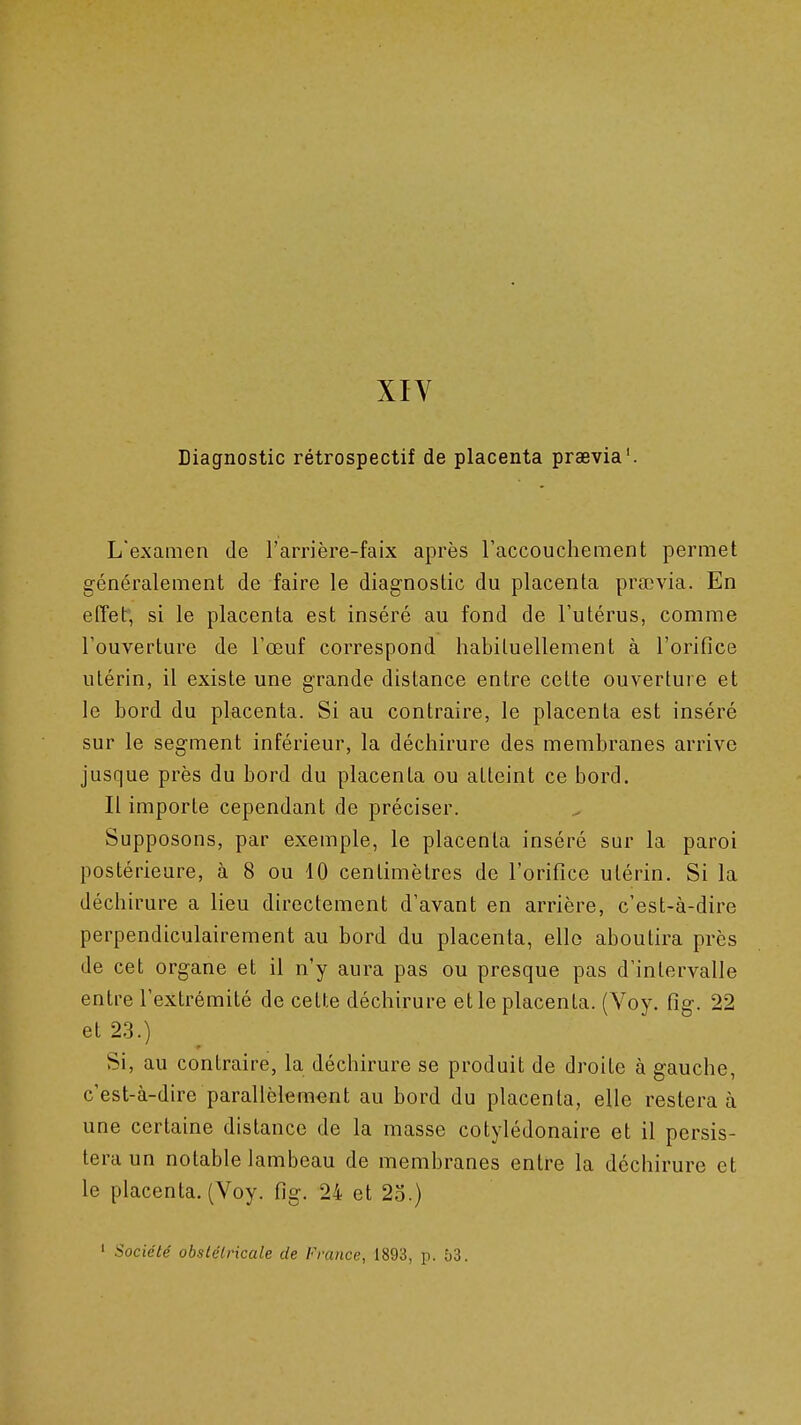 XIV

Diagnostic rétrospectif de placenta prævia¹.

L'examen de l'arrière-faix après l'accouchement permet généralement de faire le diagnostic du placenta prævia. En effet, si le placenta est inséré au fond de l'utérus, comme l'ouverture de l'œuf correspond habituellement à l'orifice utérin, il existe une grande distance entre cette ouverture et le bord du placenta. Si au contraire, le placenta est inséré sur le segment inférieur, la déchirure des membranes arrive jusque près du bord du placenta ou atteint ce bord.

Il importe cependant de préciser.

Supposons, par exemple, le placenta inséré sur la paroi postérieure, à 8 ou 10 centimètres de l'orifice utérin. Si la déchirure a lieu directement d'avant en arrière, c'est-à-dire perpendiculairement au bord du placenta, elle aboutira près de cet organe et il n'y aura pas ou presque pas d'intervalle entre l'extrémité de cette déchirure et le placenta. (Voy. fig. 22 et 23.)

Si, au contraire, la déchirure se produit de droite à gauche, c'est-à-dire parallèlement au bord du placenta, elle restera à une certaine distance de la masse cotylédonaire et il persistera un notable lambeau de membranes entre la déchirure et le placenta. (Voy. fig. 24 et 25.)

¹ Société obstétricale de France, 1893, p. 53.